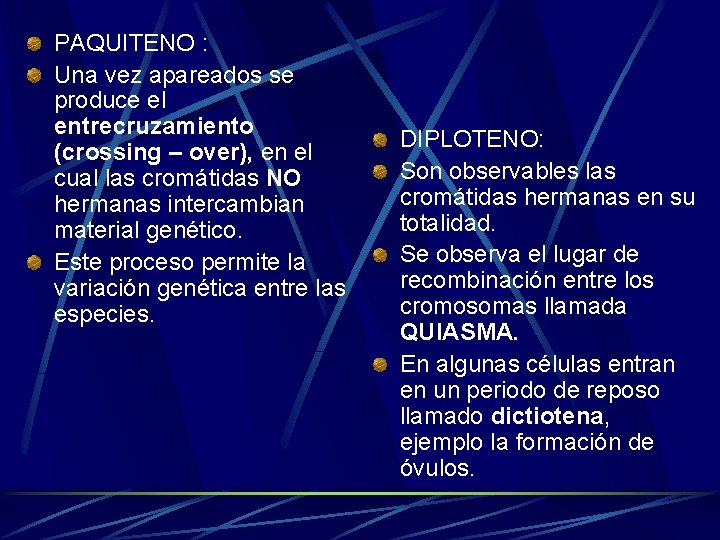 PAQUITENO :

Una vez apareados se produce el entrecruzamiento (crossing – over), en el cual las cromátidas NO hermanas intercambian material genético.

Este proceso permite la variación genética entre las especies.

DIPLOTENO:

Son observables las cromátidas hermanas en su totalidad.

Se observa el lugar de recombinación entre los cromosomas llamada QUIASMA.

En algunas células entran en un periodo de reposo llamado dictiotena, ejemplo la formación de óvulos.